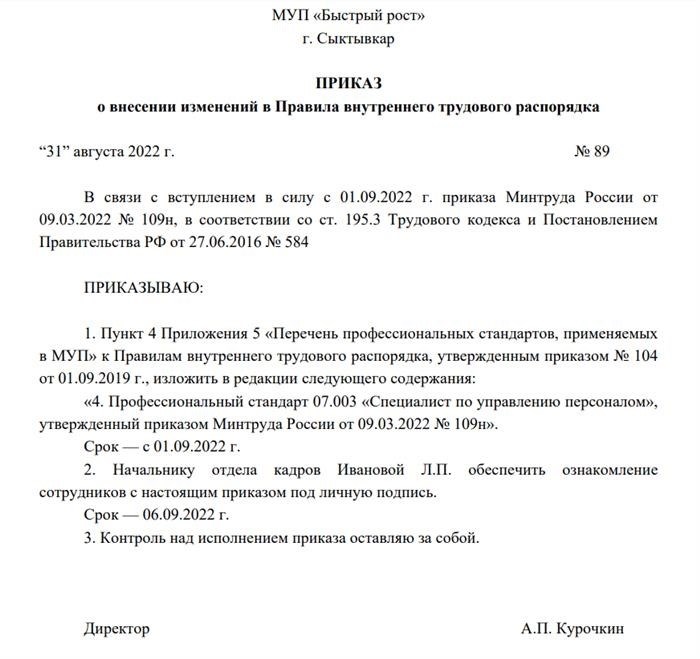 МУП «Быстрый рост»
г. Сыктывкар

ПРИКАЗ
о внесении изменений в Правила внутреннего трудового распорядка

“31” августа 2022 г. № 89

В связи с вступлением в силу с 01.09.2022 г. приказа Минтруда России от 09.03.2022 № 109н, в соответствии со ст. 195.3 Трудового кодекса и Постановлением Правительства РФ от 27.06.2016 № 584

ПРИКАЗЫВАЮ:

1. Пункт 4 Приложения 5 «Перечень профессиональных стандартов, применяемых в МУП» к Правилам внутреннего трудового распорядка, утвержденным приказом № 104 от 01.09.2019 г., изложить в редакции следующего содержания:

«4. Профессиональный стандарт 07.003 «Специалист по управлению персоналом», утвержденный приказом Минтруда России от 09.03.2022 № 109н».

Срок — с 01.09.2022 г.

2. Начальнику отдела кадров Ивановой Л.П. обеспечить ознакомление сотрудников с настоящим приказом под личную подпись.

Срок — 06.09.2022 г.

3. Контроль над исполнением приказа оставляю за собой.

Директор А.П. Курочкин